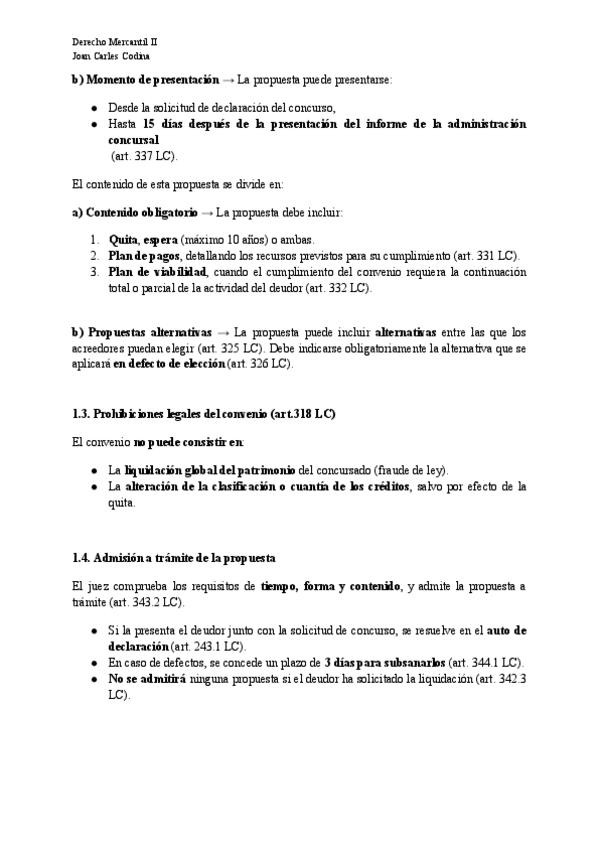 Derecho Mercantil II
Joan Carles Codina

b) Momento de presentación → La propuesta puede presentarse:

- Desde la solicitud de declaración del concurso,
- Hasta 15 días después de la presentación del informe de la administración concursal
 (art. 337 LC).

El contenido de esta propuesta se divide en:

a) Contenido obligatorio → La propuesta debe incluir:

1. Quita, espera (máximo 10 años) o ambas.
2. Plan de pagos, detallando los recursos previstos para su cumplimiento (art. 331 LC).
3. Plan de viabilidad, cuando el cumplimiento del convenio requiera la continuación total o parcial de la actividad del deudor (art. 332 LC).

b) Propuestas alternativas → La propuesta puede incluir alternativas entre las que los acreedores puedan elegir (art. 325 LC). Debe indicarse obligatoriamente la alternativa que se aplicará en defecto de elección (art. 326 LC).

1.3. Prohibiciones legales del convenio (art.318 LC)

El convenio no puede consistir en:

- La liquidación global del patrimonio del concursado (fraude de ley).
- La alteración de la clasificación o cuantía de los créditos, salvo por efecto de la quita.

1.4. Admisión a trámite de la propuesta

El juez comprueba los requisitos de tiempo, forma y contenido, y admite la propuesta a trámite (art. 343.2 LC).

- Si la presenta el deudor junto con la solicitud de concurso, se resuelve en el auto de declaración (art. 243.1 LC).
- En caso de defectos, se concede un plazo de 3 días para subsanarlos (art. 344.1 LC).
- No se admitirá ninguna propuesta si el deudor ha solicitado la liquidación (art. 342.3 LC).